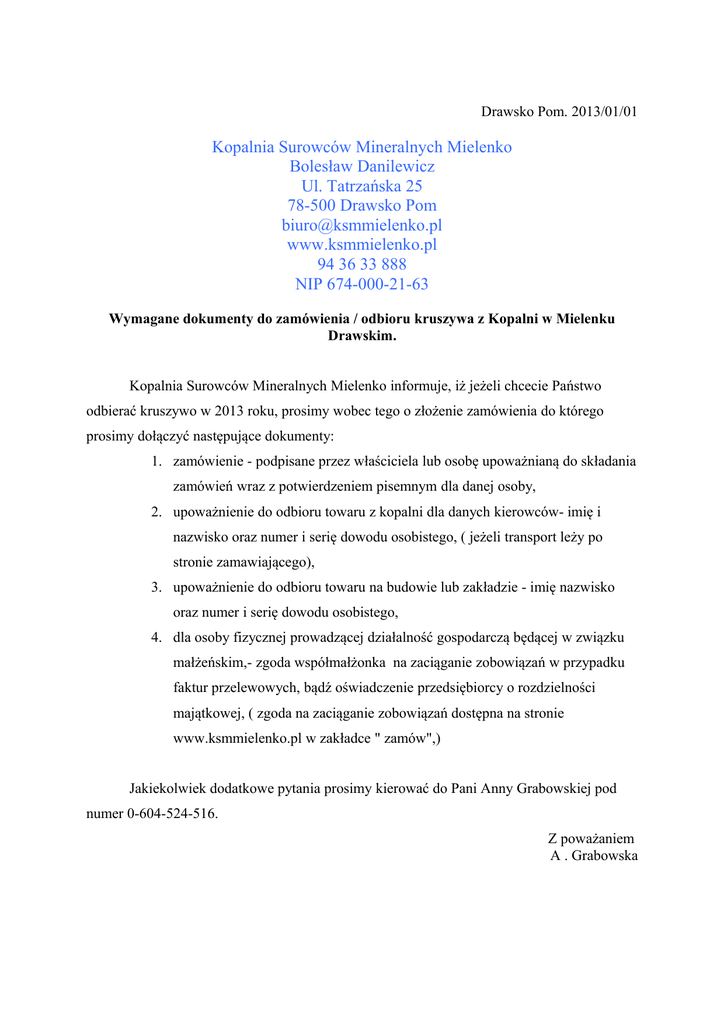 Drawsko Pom. 2013/01/01

Kopalnia Surowców Mineralnych Mielenko
Bolesław Danilewicz
Ul. Tatrzańska 25
78-500 Drawsko Pom
biuro@ksmmielenko.pl
www.ksmmielenko.pl
94 36 33 888
NIP 674-000-21-63

Wymagane dokumenty do zamówienia / odbioru kruszywa z Kopalni w Mielenku Drawskim.

Kopalnia Surowców Mineralnych Mielenko informuje, iż jeżeli chcecie Państwo odbierać kruszywo w 2013 roku, prosimy wobec tego o złożenie zamówienia do którego prosimy dołączyć następujące dokumenty:

1. zamówienie - podpisane przez właściciela lub osobę upoważnianą do składania zamówień wraz z potwierdzeniem pisemnym dla danej osoby,
2. upoważnienie do odbioru towaru z kopalni dla danych kierowców- imię i nazwisko oraz numer i serię dowodu osobistego, ( jeżeli transport leży po stronie zamawiającego),
3. upoważnienie do odbioru towaru na budowie lub zakładzie - imię nazwisko oraz numer i serię dowodu osobistego,
4. dla osoby fizycznej prowadzącej działalność gospodarczą będącej w związku małżeńskim,- zgoda współmałżonka na zaciąganie zobowiązań w przypadku faktur przelewowych, bądź oświadczenie przedsiębiorcy o rozdzielności majątkowej, ( zgoda na zaciąganie zobowiązań dostępna na stronie www.ksmmielenko.pl w zakładce " zamów",)

Jakiekolwiek dodatkowe pytania prosimy kierować do Pani Anny Grabowskiej pod numer 0-604-524-516.

Z poważaniem
A . Grabowska